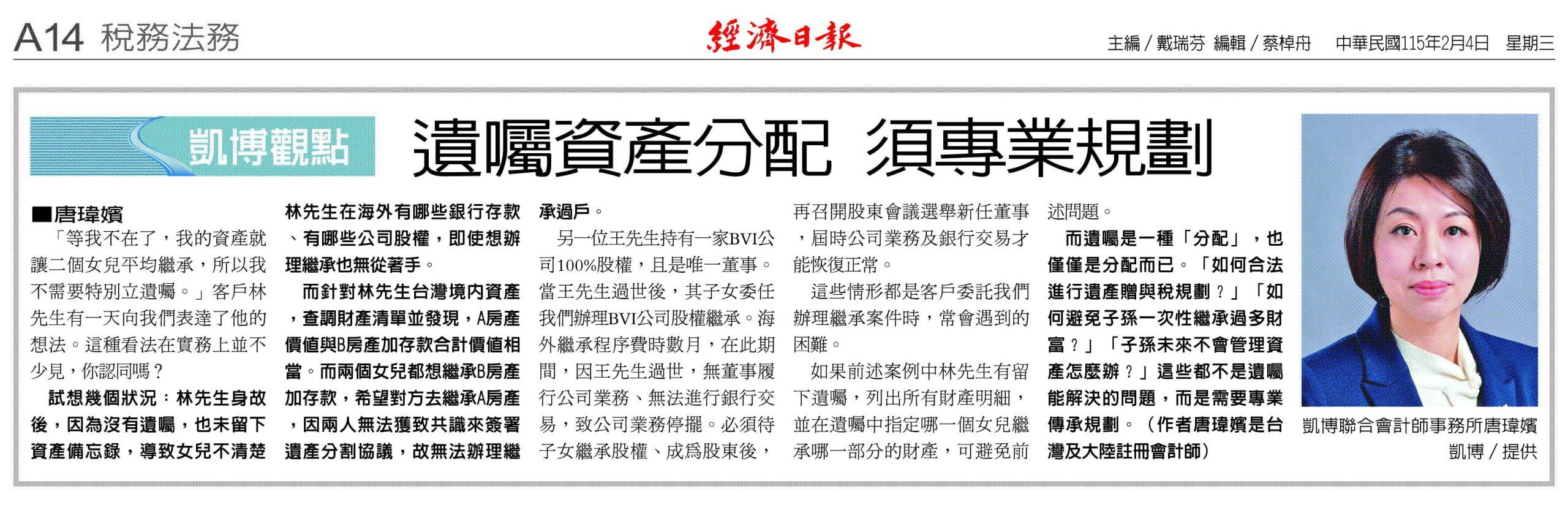 A14 稅務法務

經濟日報

主編／戴瑞芬 編輯／蔡棹舟 中華民國115年2月4日 星期三

凱博觀點

遺囑資產分配 須專業規劃

■唐瑋嬪

「等我不在了，我的資產就讓二個女兒平均繼承，所以我不需要特別立遺囑。」客戶林先生有一天向我們表達了他的想法。這種看法在實務上並不少見，你認同嗎？

試想幾個狀況：林先生身故後，因為沒有遺囑，也未留下資產備忘錄，導致女兒不清楚林先生在海外有哪些銀行存款、有哪些公司股權，即使想辦理繼承也無從著手。

而針對林先生台灣境內資產，查調財產清單並發現，A房產價值與B房產加存款合計價值相當。而兩個女兒都想繼承B房產加存款，希望對方去繼承A房產，因兩人無法獲致共識來簽署遺產分割協議，故無法辦理繼承過戶。

另一位王先生持有一家BVI公司100%股權，且是唯一董事。當王先生過世後，其子女委任我們辦理BVI公司股權繼承。海外繼承程序費時數月，在此期間，因王先生過世，無董事履行公司業務、無法進行銀行交易，致公司業務停擺。必須待子女繼承股權、成爲股東後，再召開股東會議選舉新任董事，屆時公司業務及銀行交易才能恢復正常。

這些情形都是客戶委託我們辦理繼承案件時，常會遇到的困難。

如果前述案例中林先生有留下遺囑，列出所有財產明細，並在遺囑中指定哪一個女兒繼承哪一部分的財產，可避免前述問題。

而遺囑是一種「分配」，也僅僅是分配而已。「如何合法進行遺產贈與稅規劃？」「如何避免子孫一次性繼承過多財富？」「子孫未來不會管理資產怎麼辦？」這些都不是遺囑能解決的問題，而是需要專業傳承規劃。（作者唐瑋嬪是台灣及大陸註冊會計師）

凱博聯合會計師事務所唐瑋嬪
凱博／提供